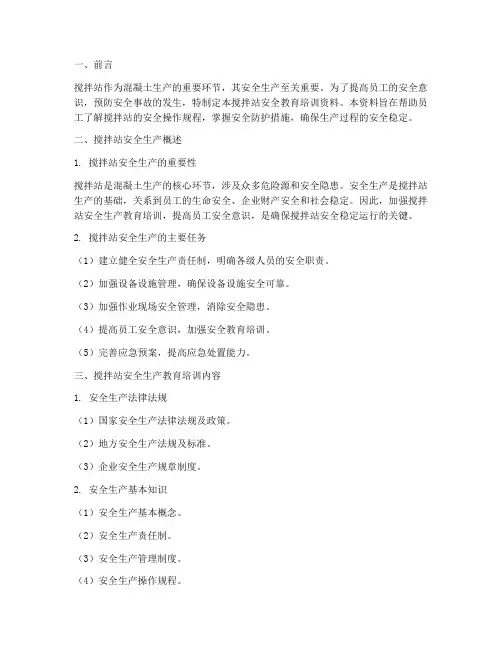 一、前言

搅拌站作为混凝土生产的重要环节，其安全生产至关重要。为了提高员工的安全意识，预防安全事故的发生，特制定本搅拌站安全教育培训资料。本资料旨在帮助员工了解搅拌站的安全操作规程，掌握安全防护措施，确保生产过程的安全稳定。

二、搅拌站安全生产概述

1. 搅拌站安全生产的重要性

搅拌站是混凝土生产的核心环节，涉及众多危险源和安全隐患。安全生产是搅拌站生产的基础，关系到员工的生命安全、企业财产安全和社会稳定。因此，加强搅拌站安全生产教育培训，提高员工安全意识，是确保搅拌站安全稳定运行的关键。

2. 搅拌站安全生产的主要任务

（1）建立健全安全生产责任制，明确各级人员的安全职责。

（2）加强设备设施管理，确保设备设施安全可靠。

（3）加强作业现场安全管理，消除安全隐患。

（4）提高员工安全意识，加强安全教育培训。

（5）完善应急预案，提高应急处置能力。

三、搅拌站安全生产教育培训内容

1. 安全生产法律法规

（1）国家安全生产法律法规及政策。

（2）地方安全生产法规及标准。

（3）企业安全生产规章制度。

2. 安全生产基本知识

（1）安全生产基本概念。

（2）安全生产责任制。

（3）安全生产管理制度。

（4）安全生产操作规程。